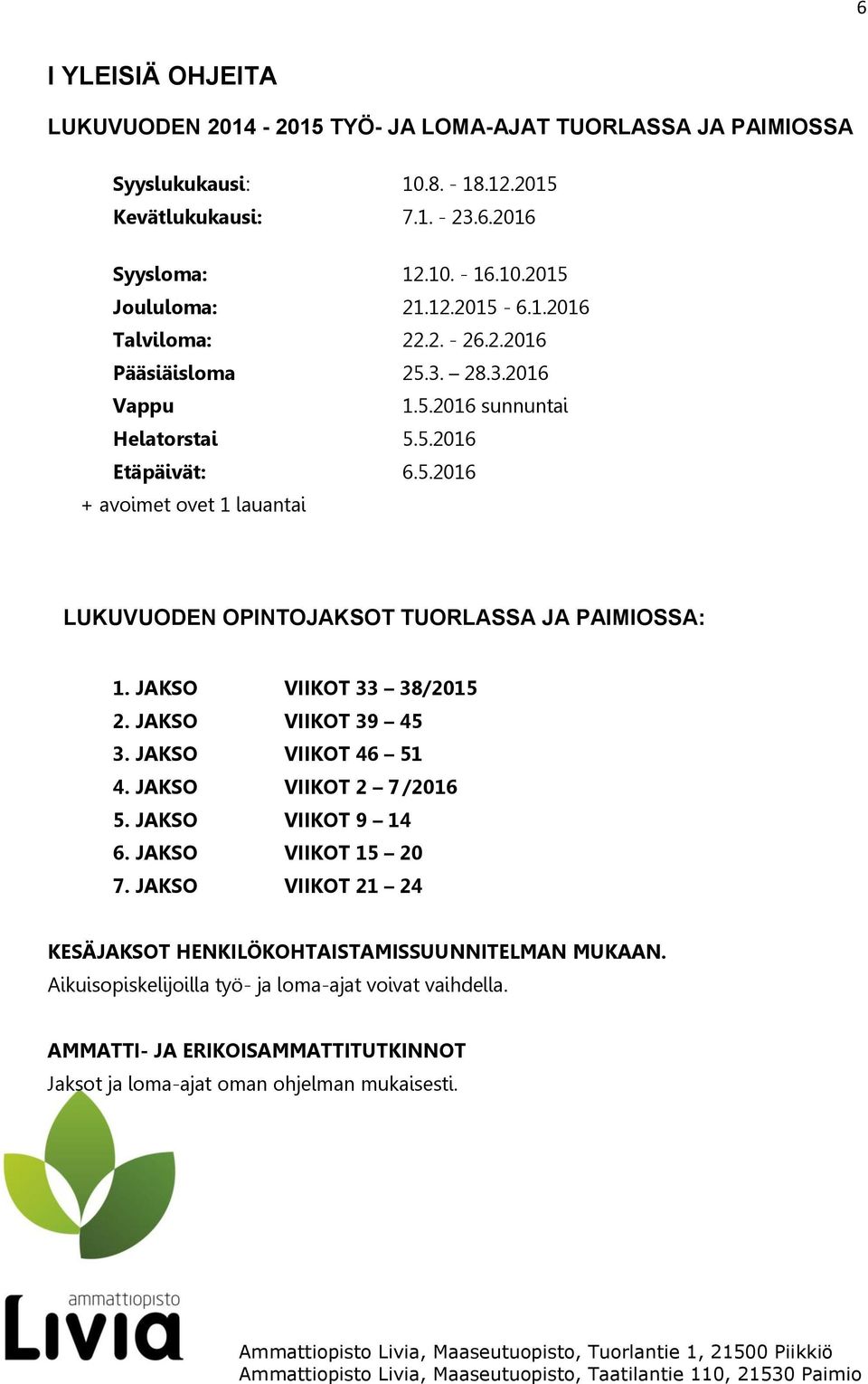 6

I YLEISIÄ OHJEITA

LUKUVUODEN 2014 - 2015 TYÖ- JA LOMA-AJAT TUORLASSA JA PAIMIOSSA

Syyslukukausi: 10.8. - 18.12.2015
Kevätlukukausi: 7.1. - 23.6.2016

Syysloma: 12.10. - 16.10.2015
Joululoma: 21.12.2015 - 6.1.2016
Talviloma: 22.2. - 26.2.2016
Pääsiäisloma 25.3. – 28.3.2016
Vappu 1.5.2016 sunnuntai
Helatorstai 5.5.2016
Etäpäivät: 6.5.2016
+ avoimet ovet 1 lauantai

LUKUVUODEN OPINTOJAKSOT TUORLASSA JA PAIMIOSSA:

1. JAKSO VIIKOT 33 – 38/2015
2. JAKSO VIIKOT 39 – 45
3. JAKSO VIIKOT 46 – 51
4. JAKSO VIIKOT 2 – 7/2016
5. JAKSO VIIKOT 9 – 14
6. JAKSO VIIKOT 15 – 20
7. JAKSO VIIKOT 21 – 24

KESÄJAKSOT HENKILÖKOHTAISTAMISSUUNNITELMAN MUKAAN.
Aikuisopiskelijoilla työ- ja loma-ajat voivat vaihdella.

AMMATTI- JA ERIKOISAMMATTITUTKINNOT
Jaksot ja loma-ajat oman ohjelman mukaisesti.

ammattiopisto
Livia

Ammattiopisto Livia, Maaseutuopisto, Tuorlantie 1, 21500 Piikkiö
Ammattiopisto Livia, Maaseutuopisto, Taatilantie 110, 21530 Paimio